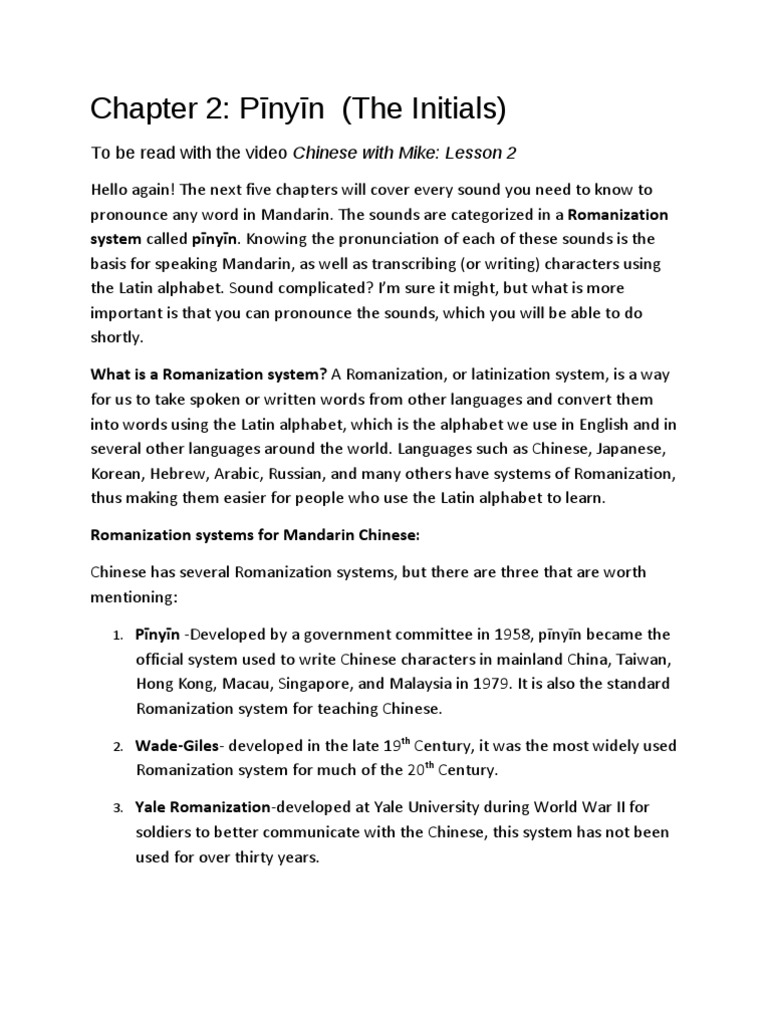 Chapter 2: Pīnyīn (The Initials)

To be read with the video Chinese with Mike: Lesson 2

Hello again! The next five chapters will cover every sound you need to know to pronounce any word in Mandarin. The sounds are categorized in a Romanization system called pīnyīn. Knowing the pronunciation of each of these sounds is the basis for speaking Mandarin, as well as transcribing (or writing) characters using the Latin alphabet. Sound complicated? I'm sure it might, but what is more important is that you can pronounce the sounds, which you will be able to do shortly.

What is a Romanization system? A Romanization, or latinization system, is a way for us to take spoken or written words from other languages and convert them into words using the Latin alphabet, which is the alphabet we use in English and in several other languages around the world. Languages such as Chinese, Japanese, Korean, Hebrew, Arabic, Russian, and many others have systems of Romanization, thus making them easier for people who use the Latin alphabet to learn.

Romanization systems for Mandarin Chinese:

Chinese has several Romanization systems, but there are three that are worth mentioning:

1. Pīnyīn -Developed by a government committee in 1958, pīnyīn became the official system used to write Chinese characters in mainland China, Taiwan, Hong Kong, Macau, Singapore, and Malaysia in 1979. It is also the standard Romanization system for teaching Chinese.

2. Wade-Giles- developed in the late 19$^{th}$ Century, it was the most widely used Romanization system for much of the 20$^{th}$ Century.

3. Yale Romanization-developed at Yale University during World War II for soldiers to better communicate with the Chinese, this system has not been used for over thirty years.